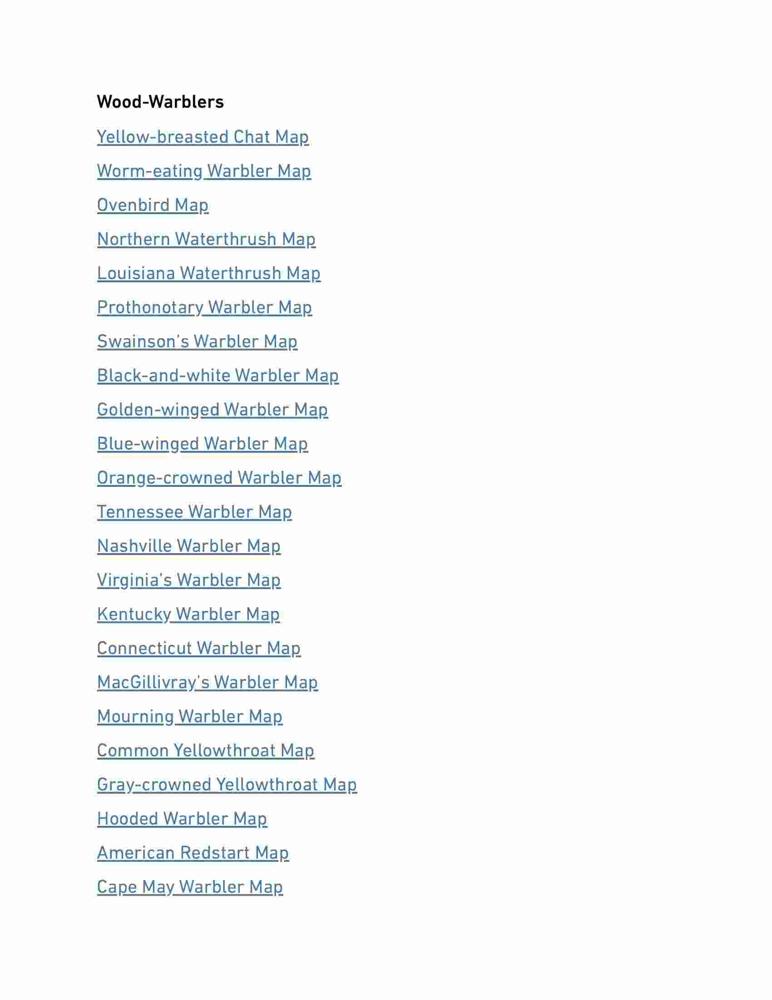 Wood-Warblers

Yellow-breasted Chat Map

Worm-eating Warbler Map

Ovenbird Map

Northern Waterthrush Map

Louisiana Waterthrush Map

Prothonotary Warbler Map

Swainson's Warbler Map

Black-and-white Warbler Map

Golden-winged Warbler Map

Blue-winged Warbler Map

Orange-crowned Warbler Map

Tennessee Warbler Map

Nashville Warbler Map

Virginia's Warbler Map

Kentucky Warbler Map

Connecticut Warbler Map

MacGillivray's Warbler Map

Mourning Warbler Map

Common Yellowthroat Map

Gray-crowned Yellowthroat Map

Hooded Warbler Map

American Redstart Map

Cape May Warbler Map